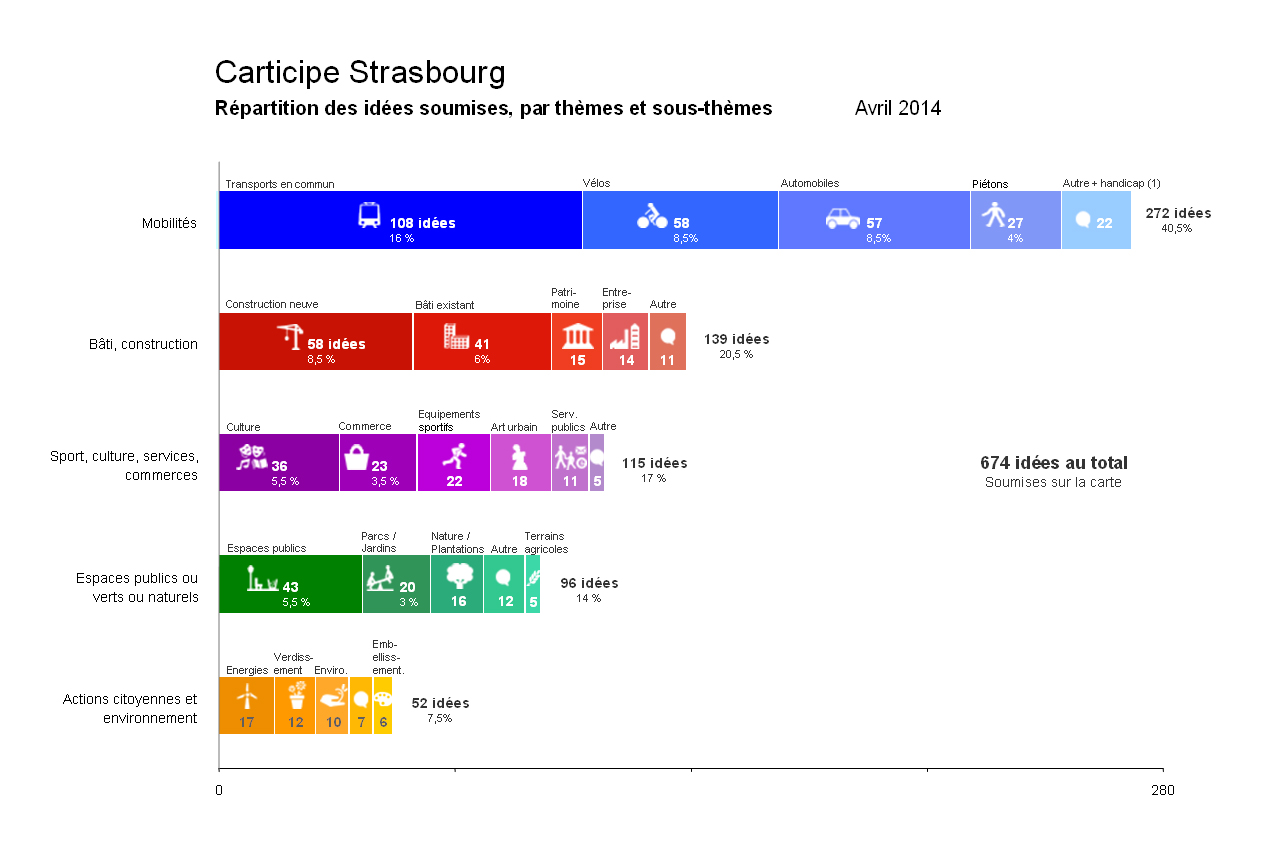 Carticipe Strasbourg

Répartition des idées soumises, par thèmes et sous-thèmes

Avril 2014

Mobilités

Transports en commun
108 idées
16 %

Vélos
58
8,5%

Automobiles
57
8,5%

Piétons
27
4%

Autre + handicap (1)
22

272 idées
40,5%

Bâti, construction

Construction neuve
58 idées
8,5 %

Bâti existant
41
6%

Patrimoine
15

Entreprise
14

Autre
11

139 idées
20,5 %

Sport, culture, services, commerces

Culture
36
5,5 %

Commerce
23
3,5 %

Equipements sportifs
22

Art urbain
18

Serv. publics
11

Autre
5

115 idées
17 %

674 idées au total
Soumises sur la carte

Espaces publics ou verts ou naturels

Espaces publics
43
5,5 %

Parcs / Jardins
20
3 %

Nature / Plantations
16

Autre
12

Terrains agricoles
5

96 idées
14 %

Actions citoyennes et environnement

Energies
17

Verdissement
12

Enviro.
10

7

Embellissement.
6

52 idées
7,5%

0

280